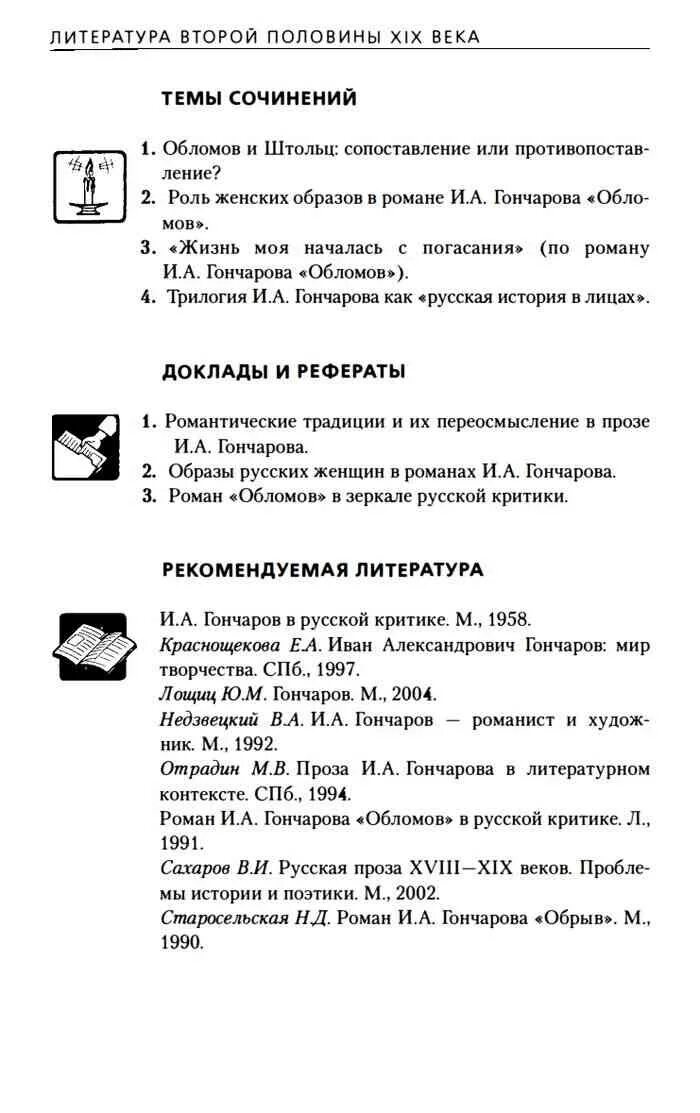 ЛИТЕРАТУРА ВТОРОЙ ПОЛОВИНЫ XIX ВЕКА

ТЕМЫ СОЧИНЕНИЙ

1. Обломов и Штольц: сопоставление или противопоставление?
2. Роль женских образов в романе И.А. Гончарова «Обломов».
3. «Жизнь моя началась с погасания» (по роману И.А. Гончарова «Обломов»).
4. Трилогия И.А. Гончарова как «русская история в лицах».

ДОКЛАДЫ И РЕФЕРАТЫ

1. Романтические традиции и их переосмысление в прозе И.А. Гончарова.
2. Образы русских женщин в романах И.А. Гончарова.
3. Роман «Обломов» в зеркале русской критики.

РЕКОМЕНДУЕМАЯ ЛИТЕРАТУРА

И.А. Гончаров в русской критике. М., 1958.
Краснощекова Е.А. Иван Александрович Гончаров: мир творчества. СПб., 1997.
Лощиц Ю.М. Гончаров. М., 2004.
Недзвецкий В.А. И.А. Гончаров — романист и художник. М., 1992.
Отрадин М.В. Проза И.А. Гончарова в литературном контексте. СПб., 1994.
Роман И.А. Гончарова «Обломов» в русской критике. Л., 1991.
Сахаров В.И. Русская проза XVIII—XIX веков. Проблемы истории и поэтики. М., 2002.
Старосельская Н.Д. Роман И.А. Гончарова «Обрыв». М., 1990.